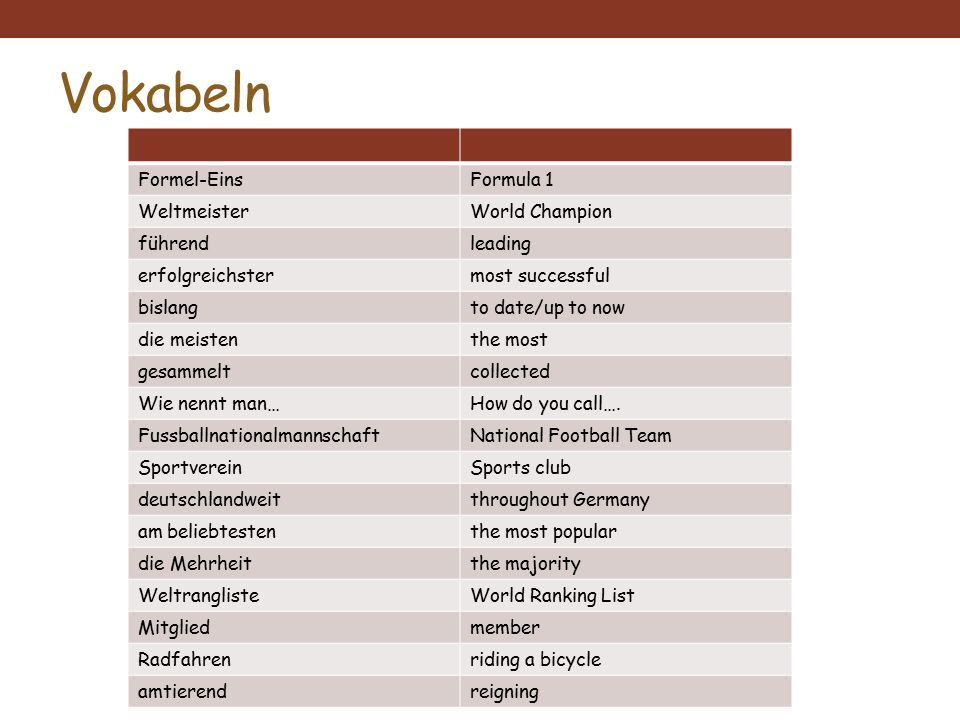 Vokabeln

| | |
|---|---|
| Formel-Eins | Formula 1 |
| Weltmeister | World Champion |
| führend | leading |
| erfolgreichster | most successful |
| bislang | to date/up to now |
| die meisten | the most |
| gesammelt | collected |
| Wie nennt man… | How do you call…. |
| Fussballnationalmannschaft | National Football Team |
| Sportverein | Sports club |
| deutschlandweit | throughout Germany |
| am beliebtesten | the most popular |
| die Mehrheit | the majority |
| Weltrangliste | World Ranking List |
| Mitglied | member |
| Radfahren | riding a bicycle |
| amtierend | reigning |